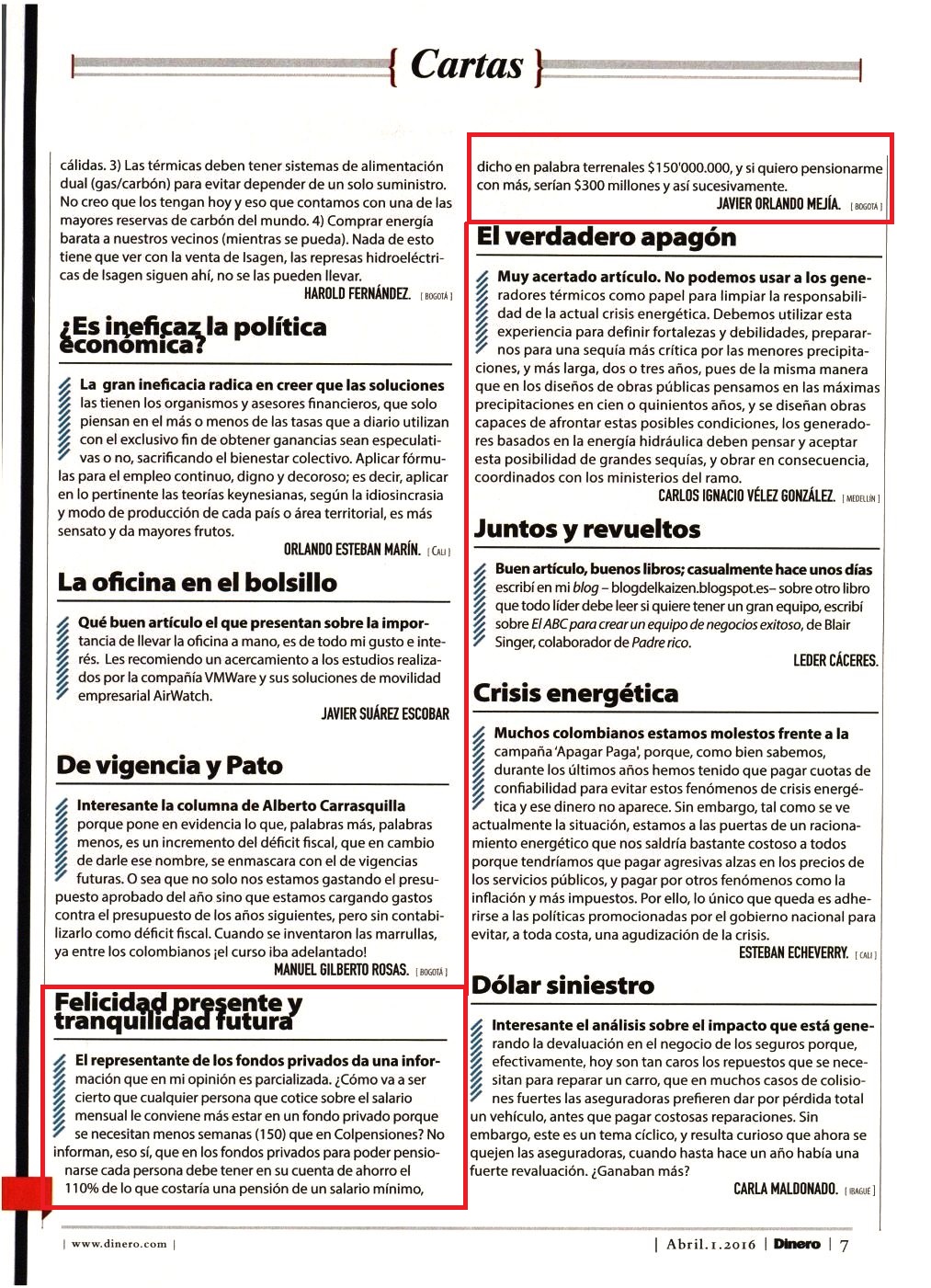 { Cartas }

cálidas. 3) Las térmicas deben tener sistemas de alimentación dual (gas/carbón) para evitar depender de un solo suministro. No creo que los tengan hoy y eso que contamos con una de las mayores reservas de carbón del mundo. 4) Comprar energía barata a nuestros vecinos (mientras se pueda). Nada de esto tiene que ver con la venta de Isagen, las represas hidroeléctricas de Isagen siguen ahí, no se las pueden llevar.

HAROLD FERNÁNDEZ. [ BOGOTÁ ]

¿Es ineficaz la política económica?

La gran ineficacia radica en creer que las soluciones las tienen los organismos y asesores financieros, que solo piensan en el más o menos de las tasas que a diario utilizan con el exclusivo fin de obtener ganancias sean especulativas o no, sacrificando el bienestar colectivo. Aplicar fórmulas para el empleo continuo, digno y decoroso; es decir, aplicar en lo pertinente las teorías keynesianas, según la idiosincrasia y modo de producción de cada país o área territorial, es más sensato y da mayores frutos.

ORLANDO ESTEBAN MARÍN. [ CALI ]

La oficina en el bolsillo

Qué buen artículo el que presentan sobre la importancia de llevar la oficina a mano, es de todo mi gusto e interés. Les recomiendo un acercamiento a los estudios realizados por la compañía VMWare y sus soluciones de movilidad empresarial AirWatch.

JAVIER SUÁREZ ESCOBAR

De vigencia y Pato

Interesante la columna de Alberto Carrasquilla porque pone en evidencia lo que, palabras más, palabras menos, es un incremento del déficit fiscal, que en cambio de darle ese nombre, se enmascara con el de vigencias futuras. O sea que no solo nos estamos gastando el presupuesto aprobado del año sino que estamos cargando gastos contra el presupuesto de los años siguientes, pero sin contabilizarlo como déficit fiscal. Cuando se inventaron las marrullas, ya entre los colombianos ¡el curso iba adelantado!

MANUEL GILBERTO ROSAS. [ BOGOTÁ ]

Felicidad presente y tranquilidad futura

El representante de los fondos privados da una información que en mi opinión es parcializada. ¿Cómo va a ser cierto que cualquier persona que cotice sobre el salario mensual le conviene más estar en un fondo privado porque se necesitan menos semanas (150) que en Colpensiones? No informan, eso sí, que en los fondos privados para poder pensionarse cada persona debe tener en su cuenta de ahorro el 110% de lo que costaría una pensión de un salario mínimo,

dicho en palabra terrenales $150'000.000, y si quiero pensionarme con más, serían $300 millones y así sucesivamente.

JAVIER ORLANDO MEJÍA. [ BOGOTÁ ]

El verdadero apagón

Muy acertado artículo. No podemos usar a los generadores térmicos como papel para limpiar la responsabilidad de la actual crisis energética. Debemos utilizar esta experiencia para definir fortalezas y debilidades, prepararnos para una sequía más crítica por las menores precipitaciones, y más larga, dos o tres años, pues de la misma manera que en los diseños de obras públicas pensamos en las máximas precipitaciones en cien o quinientos años, y se diseñan obras capaces de afrontar estas posibles condiciones, los generadores basados en la energía hidráulica deben pensar y aceptar esta posibilidad de grandes sequías, y obrar en consecuencia, coordinados con los ministerios del ramo.

CARLOS IGNACIO VÉLEZ GONZÁLEZ. [ MEDELLÍN ]

Juntos y revueltos

Buen artículo, buenos libros; casualmente hace unos días escribí en mi blog – blogdelkaizen.blogspot.es– sobre otro libro que todo líder debe leer si quiere tener un gran equipo, escribí sobre El ABC para crear un equipo de negocios exitoso, de Blair Singer, colaborador de Padre rico.

LEDER CÁCERES.

Crisis energética

Muchos colombianos estamos molestos frente a la campaña 'Apagar Paga', porque, como bien sabemos, durante los últimos años hemos tenido que pagar cuotas de confiabilidad para evitar estos fenómenos de crisis energética y ese dinero no aparece. Sin embargo, tal como se ve actualmente la situación, estamos a las puertas de un racionamiento energético que nos saldría bastante costoso a todos porque tendríamos que pagar agresivas alzas en los precios de los servicios públicos, y pagar por otros fenómenos como la inflación y más impuestos. Por ello, lo único que queda es adherirse a las políticas promocionadas por el gobierno nacional para evitar, a toda costa, una agudización de la crisis.

ESTEBAN ECHEVERRY. [ CALI ]

Dólar siniestro

Interesante el análisis sobre el impacto que está generando la devaluación en el negocio de los seguros porque, efectivamente, hoy son tan caros los repuestos que se necesitan para reparar un carro, que en muchos casos de colisiones fuertes las aseguradoras prefieren dar por pérdida total un vehículo, antes que pagar costosas reparaciones. Sin embargo, este es un tema cíclico, y resulta curioso que ahora se quejen las aseguradoras, cuando hasta hace un año había una fuerte revaluación. ¿Ganaban más?

CARLA MALDONADO. [ IBAGUÉ ]

| www.dinero.com | | Abril.1.2016 | Dinero | 7